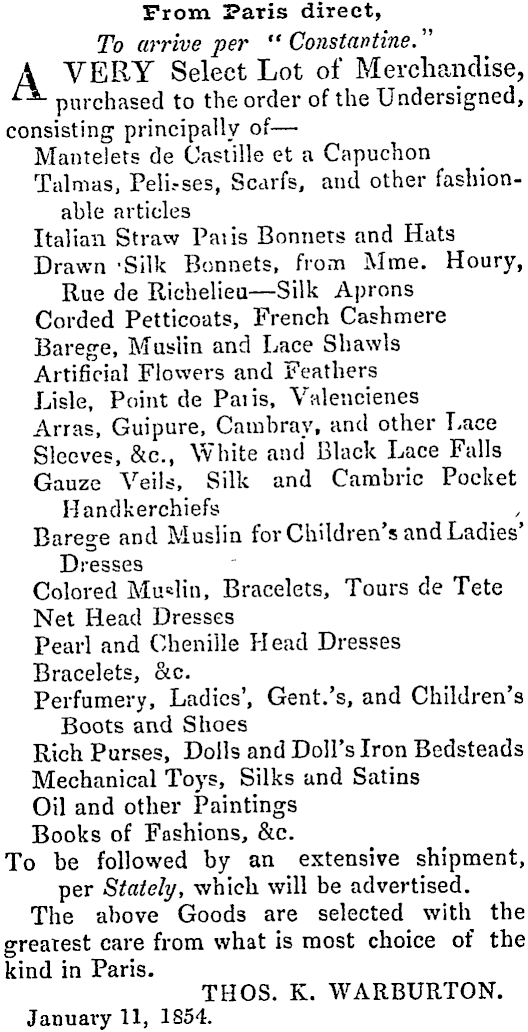 From Paris direct,

To arrive per "Constantine."

A VERY Select Lot of Merchandise, purchased to the order of the Undersigned, consisting principally of—

Mantelets de Castille et a Capuchon
Talmas, Pelisses, Scarfs, and other fashionable articles
Italian Straw Paris Bonnets and Hats
Drawn Silk Bonnets, from Mme. Houry, Rue de Richelieu—Silk Aprons
Corded Petticoats, French Cashmere
Barege, Muslin and Lace Shawls
Artificial Flowers and Feathers
Lisle, Point de Paris, Valencienes
Arras, Guipure, Cambray, and other Lace
Sleeves, &c., White and Black Lace Falls
Gauze Veils, Silk and Cambric Pocket Handkerchiefs
Barege and Muslin for Children's and Ladies' Dresses
Colored Muslin, Bracelets, Tours de Tete
Net Head Dresses
Pearl and Chenille Head Dresses
Bracelets, &c.
Perfumery, Ladies', Gent.'s, and Children's Boots and Shoes
Rich Purses, Dolls and Doll's Iron Bedsteads
Mechanical Toys, Silks and Satins
Oil and other Paintings
Books of Fashions, &c.

To be followed by an extensive shipment, per Stately, which will be advertised.

The above Goods are selected with the greatest care from what is most choice of the kind in Paris.

THOS. K. WARBURTON.

January 11, 1854.